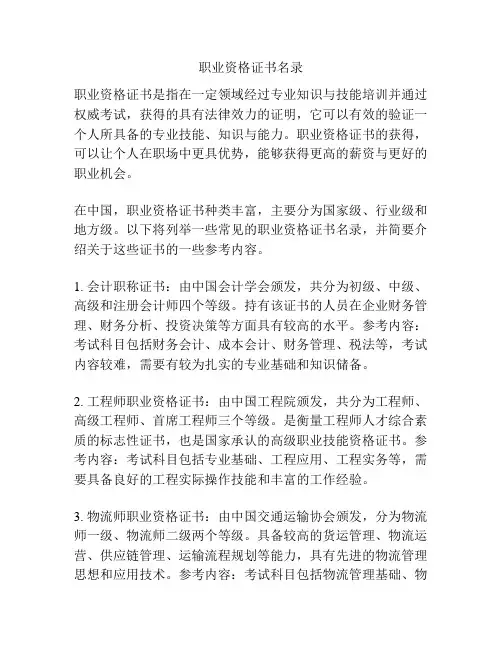 职业资格证书名录

职业资格证书是指在一定领域经过专业知识与技能培训并通过权威考试，获得的具有法律效力的证明，它可以有效的验证一个人所具备的专业技能、知识与能力。职业资格证书的获得，可以让个人在职场中更具优势，能够获得更高的薪资与更好的职业机会。

在中国，职业资格证书种类丰富，主要分为国家级、行业级和地方级。以下将列举一些常见的职业资格证书名录，并简要介绍关于这些证书的一些参考内容。

1. 会计职称证书：由中国会计学会颁发，共分为初级、中级、高级和注册会计师四个等级。持有该证书的人员在企业财务管理、财务分析、投资决策等方面具有较高的水平。参考内容：考试科目包括财务会计、成本会计、财务管理、税法等，考试内容较难，需要有较为扎实的专业基础和知识储备。

2. 工程师职业资格证书：由中国工程院颁发，共分为工程师、高级工程师、首席工程师三个等级。是衡量工程师人才综合素质的标志性证书，也是国家承认的高级职业技能资格证书。参考内容：考试科目包括专业基础、工程应用、工程实务等，需要具备良好的工程实际操作技能和丰富的工作经验。

3. 物流师职业资格证书：由中国交通运输协会颁发，分为物流师一级、物流师二级两个等级。具备较高的货运管理、物流运营、供应链管理、运输流程规划等能力，具有先进的物流管理思想和应用技术。参考内容：考试科目包括物流管理基础、物